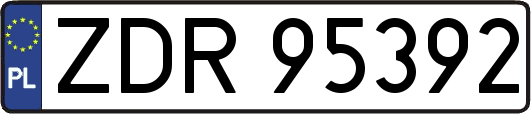 PL
ZDR 95392